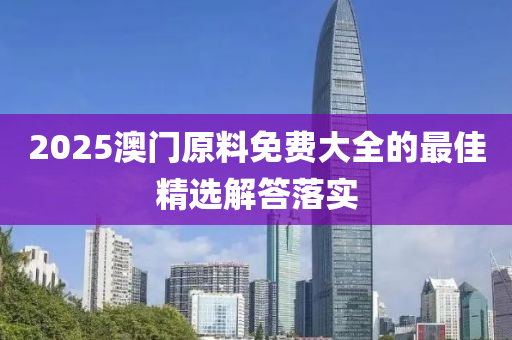 2025澳门原料免费大全的最佳精选解答落实